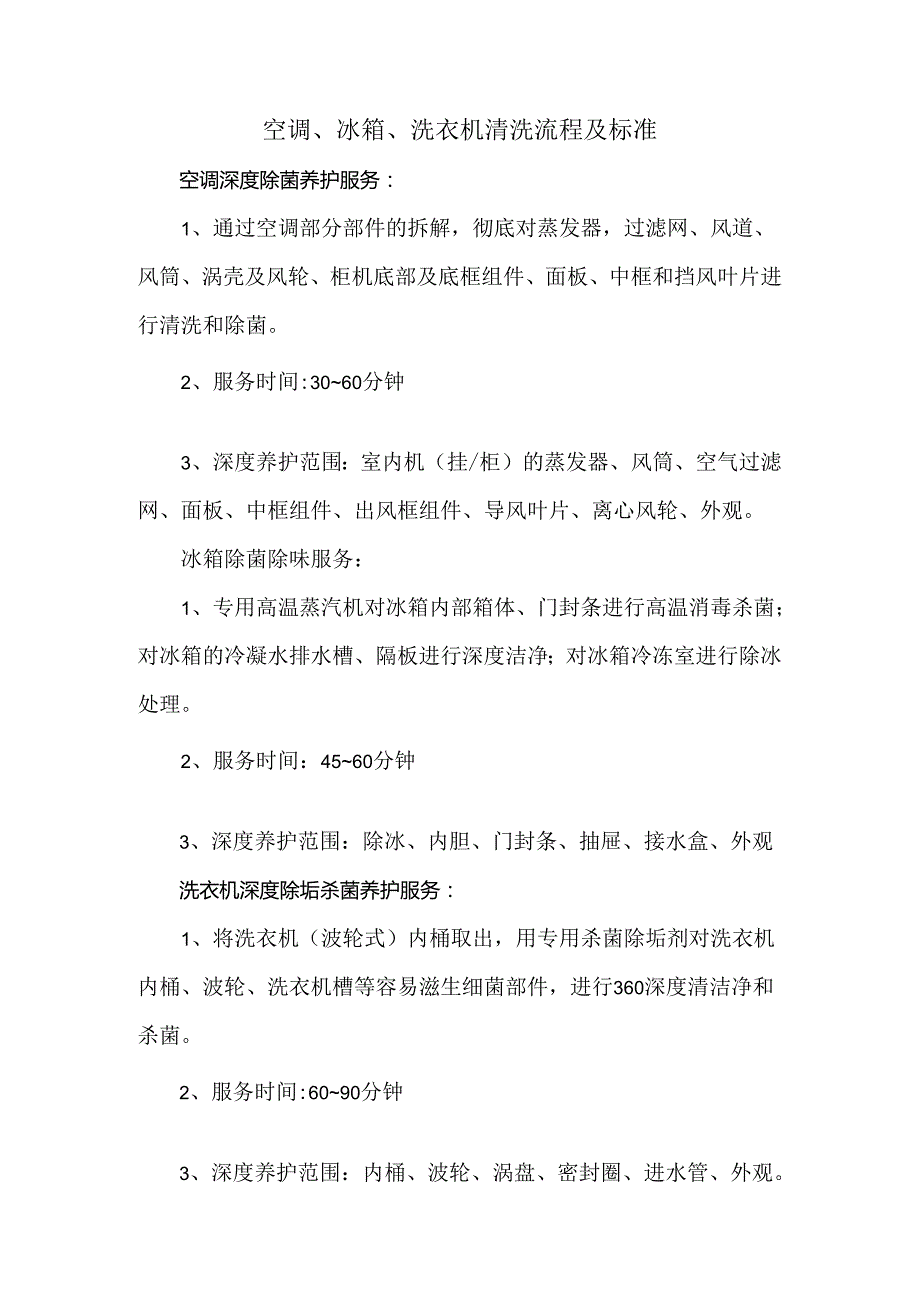 空调、冰箱、洗衣机清洗流程及标准

空调深度除菌养护服务：

1、通过空调部分部件的拆解，彻底对蒸发器，过滤网、风道、风筒、涡壳及风轮、柜机底部及底框组件、面板、中框和挡风叶片进行清洗和除菌。

2、服务时间:30~60分钟

3、深度养护范围：室内机（挂/柜）的蒸发器、风筒、空气过滤网、面板、中框组件、出风框组件、导风叶片、离心风轮、外观。

冰箱除菌除味服务：

1、专用高温蒸汽机对冰箱内部箱体、门封条进行高温消毒杀菌；对冰箱的冷凝水排水槽、隔板进行深度洁净；对冰箱冷冻室进行除冰处理。

2、服务时间：45~60分钟

3、深度养护范围：除冰、内胆、门封条、抽屉、接水盒、外观

洗衣机深度除垢杀菌养护服务：

1、将洗衣机（波轮式）内桶取出，用专用杀菌除垢剂对洗衣机内桶、波轮、洗衣机槽等容易滋生细菌部件，进行360深度清洁净和杀菌。

2、服务时间:60~90分钟

3、深度养护范围：内桶、波轮、涡盘、密封圈、进水管、外观。